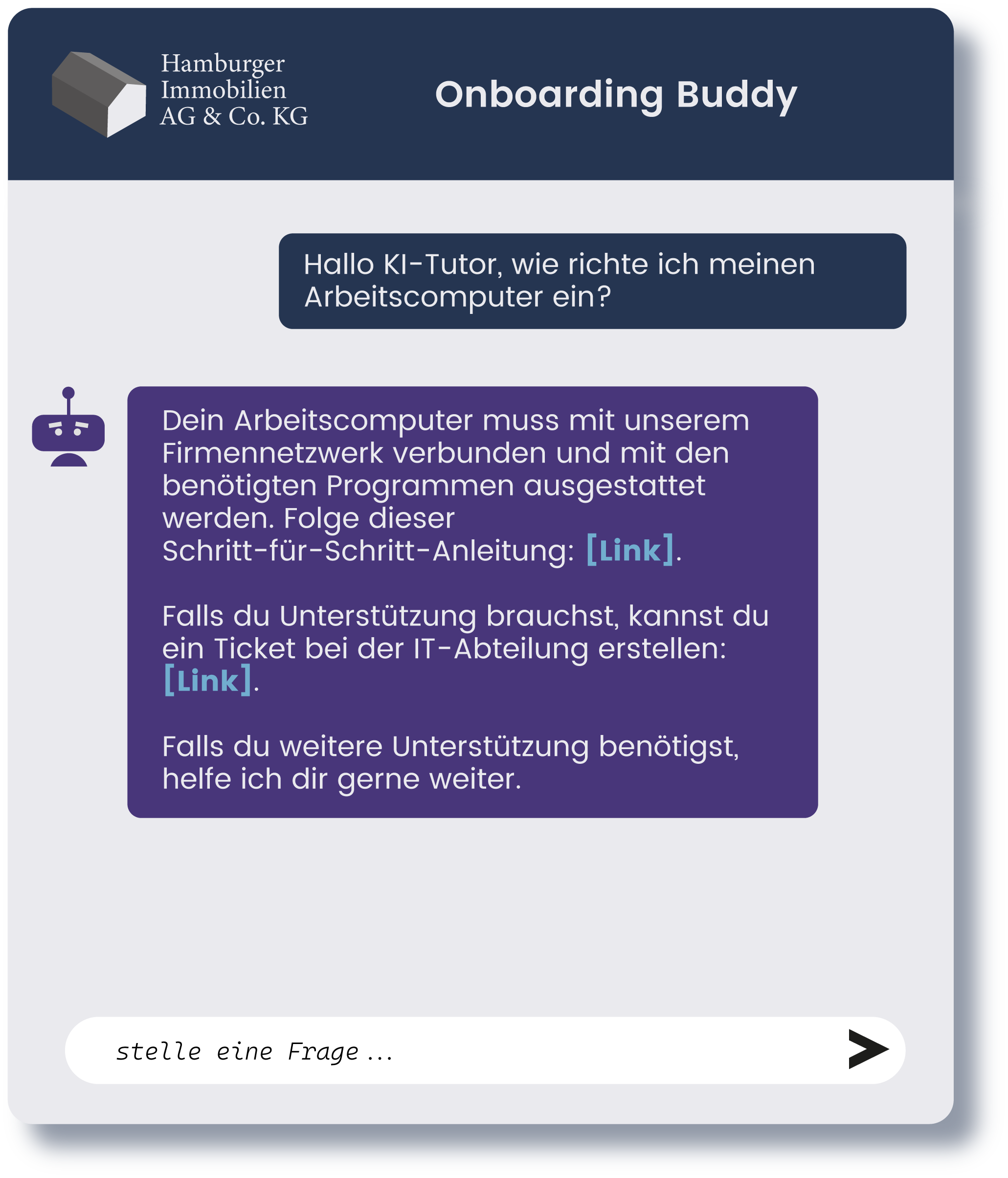 Hamburger Immobilien AG & Co. KG

Onboarding Buddy

Hallo KI-Tutor, wie richte ich meinen Arbeitscomputer ein?

Dein Arbeitscomputer muss mit unserem Firmennetzwerk verbunden und mit den benötigten Programmen ausgestattet werden. Folge dieser Schritt-für-Schritt-Anleitung: [Link].

Falls du Unterstützung brauchst, kannst du ein Ticket bei der IT-Abteilung erstellen: [Link].

Falls du weitere Unterstützung benötigst, helfe ich dir gerne weiter.

stelle eine Frage ...